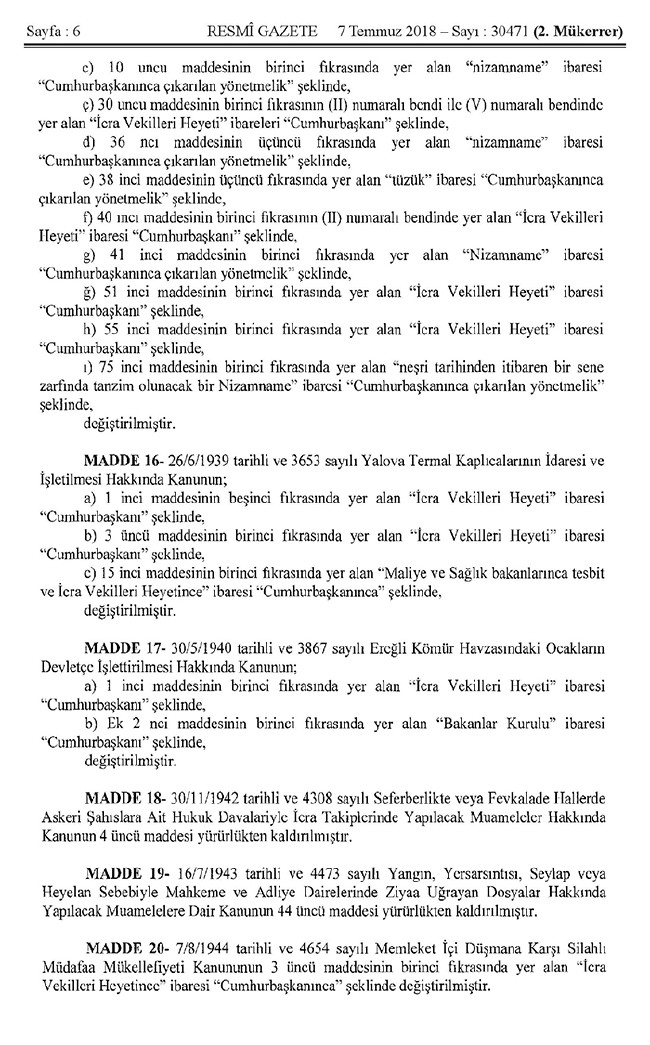 Sayfa : 6 RESMÎ GAZETE 7 Temmuz 2018 – Sayı : 30471 (2. Mükerrer)

c) 10 uncu maddesinin birinci fıkrasında yer alan “nizamname” ibaresi “Cumhurbaşkanınca çıkarılan yönetmelik” şeklinde,

ç) 30 uncu maddesinin birinci fıkrasının (II) numaralı bendi ile (V) numaralı bendinde yer alan “İcra Vekilleri Heyeti” ibareleri “Cumhurbaşkanı” şeklinde,

d) 36 ncı maddesinin üçüncü fıkrasında yer alan “nizamname” ibaresi “Cumhurbaşkanınca çıkarılan yönetmelik” şeklinde,

e) 38 inci maddesinin üçüncü fıkrasında yer alan “tüzük” ibaresi “Cumhurbaşkanınca çıkarılan yönetmelik” şeklinde,

f) 40 ıncı maddesinin birinci fıkrasının (II) numaralı bendinde yer alan “İcra Vekilleri Heyeti” ibaresi “Cumhurbaşkanı” şeklinde,

g) 41 inci maddesinin birinci fıkrasında yer alan “Nizamname” ibaresi “Cumhurbaşkanınca çıkarılan yönetmelik” şeklinde,

ğ) 51 inci maddesinin birinci fıkrasında yer alan “İcra Vekilleri Heyeti” ibaresi “Cumhurbaşkanı” şeklinde,

h) 55 inci maddesinin birinci fıkrasında yer alan “İcra Vekilleri Heyeti” ibaresi “Cumhurbaşkanı” şeklinde,

ı) 75 inci maddesinin birinci fıkrasında yer alan “neşri tarihinden itibaren bir sene zarfında tanzim olunacak bir Nizamname” ibaresi “Cumhurbaşkanınca çıkarılan yönetmelik” şeklinde,

değiştirilmiştir.

MADDE 16- 26/6/1939 tarihli ve 3653 sayılı Yalova Termal Kaplıcalarının İdaresi ve İşletilmesi Hakkında Kanunun;

a) 1 inci maddesinin beşinci fıkrasında yer alan “İcra Vekilleri Heyeti” ibaresi “Cumhurbaşkanı” şeklinde,

b) 3 üncü maddesinin birinci fıkrasında yer alan “İcra Vekilleri Heyeti” ibaresi “Cumhurbaşkanı” şeklinde,

c) 15 inci maddesinin birinci fıkrasında yer alan “Maliye ve Sağlık bakanlarınca tesbit ve İcra Vekilleri Heyetince” ibaresi “Cumhurbaşkanınca” şeklinde,

değiştirilmiştir.

MADDE 17- 30/5/1940 tarihli ve 3867 sayılı Ereğli Kömür Havzasındaki Ocakların Devletçe İşlettirilmesi Hakkında Kanunun;

a) 1 inci maddesinin birinci fıkrasında yer alan “İcra Vekilleri Heyeti” ibaresi “Cumhurbaşkanı” şeklinde,

b) Ek 2 nci maddesinin birinci fıkrasında yer alan “Bakanlar Kurulu” ibaresi “Cumhurbaşkanı” şeklinde,

değiştirilmiştir.

MADDE 18- 30/11/1942 tarihli ve 4308 sayılı Seferberlikte veya Fevkalade Hallerde Askeri Şahıslara Ait Hukuk Davalariyle İcra Takiplerinde Yapılacak Muameleler Hakkında Kanunun 4 üncü maddesi yürürlükten kaldırılmıştır.

MADDE 19- 16/7/1943 tarihli ve 4473 sayılı Yangın, Yersarsıntısı, Seylap veya Heyelan Sebebiyle Mahkeme ve Adliye Dairelerinde Ziyaa Uğrayan Dosyalar Hakkında Yapılacak Muamelelere Dair Kanunun 44 üncü maddesi yürürlükten kaldırılmıştır.

MADDE 20- 7/8/1944 tarihli ve 4654 sayılı Memleket İçi Düşmana Karşı Silahlı Müdafaa Mükellefiyeti Kanununun 3 üncü maddesinin birinci fıkrasında yer alan “İcra Vekilleri Heyetince” ibaresi “Cumhurbaşkanınca” şeklinde değiştirilmiştir.